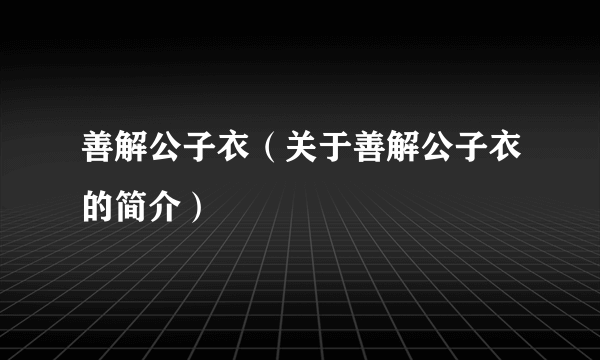 善解公子衣（关于善解公子衣的简介）